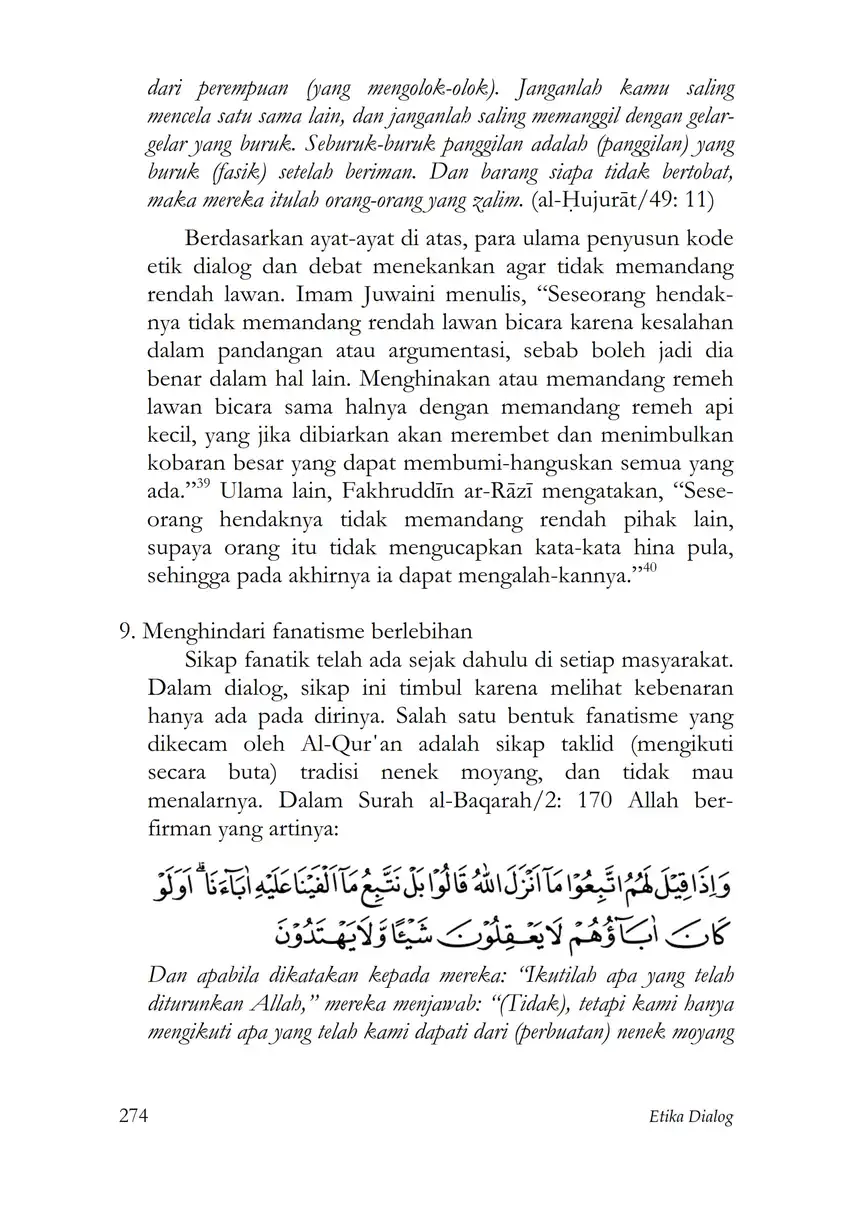 dari perempuan (yang mengolok-olok). Janganlah kamu saling mencela satu sama lain, dan janganlah saling memanggil dengan gelar-gelar yang buruk. Seburuk-buruk panggilan adalah (panggilan) yang buruk (fasik) setelah beriman. Dan barang siapa tidak bertobat, maka mereka itulah orang-orang yang zalim. (al-Ḥujurāt/49: 11)

Berdasarkan ayat-ayat di atas, para ulama penyusun kode etik dialog dan debat menekankan agar tidak memandang rendah lawan. Imam Juwaini menulis, “Seseorang hendaknya tidak memandang rendah lawan bicara karena kesalahan dalam pandangan atau argumentasi, sebab boleh jadi dia benar dalam hal lain. Menghinakan atau memandang remeh lawan bicara sama halnya dengan memandang remeh api kecil, yang jika dibiarkan akan merembet dan menimbulkan kobaran besar yang dapat membumi-hanguskan semua yang ada.”$^{39}$ Ulama lain, Fakhruddīn ar-Rāzī mengatakan, “Seseorang hendaknya tidak memandang rendah pihak lain, supaya orang itu tidak mengucapkan kata-kata hina pula, sehingga pada akhirnya ia dapat mengalah-kannya.”$^{40}$

9. Menghindari fanatisme berlebihan

Sikap fanatik telah ada sejak dahulu di setiap masyarakat. Dalam dialog, sikap ini timbul karena melihat kebenaran hanya ada pada dirinya. Salah satu bentuk fanatisme yang dikecam oleh Al-Qur'an adalah sikap taklid (mengikuti secara buta) tradisi nenek moyang, dan tidak mau menalarnya. Dalam Surah al-Baqarah/2: 170 Allah berfirman yang artinya:

وَاِذَا قِيْلَ لَهُمُ اتَّبِعُوْا مَآ اَنْزَلَ اللّٰهُ قَالُوْا بَلْ نَتَّبِعُ مَآ اَلْفَيْنَا عَلَيْهِ اٰبَاۤءَنَا ۗ اَوَلَوْ كَانَ اٰبَاۤؤُهُمْ لَا يَعْقِلُوْنَ شَيْـًٔا وَّلَا يَهْتَدُوْنَ

Dan apabila dikatakan kepada mereka: “Ikutilah apa yang telah diturunkan Allah,” mereka menjawab: “(Tidak), tetapi kami hanya mengikuti apa yang telah kami dapati dari (perbuatan) nenek moyang

274 Etika Dialog